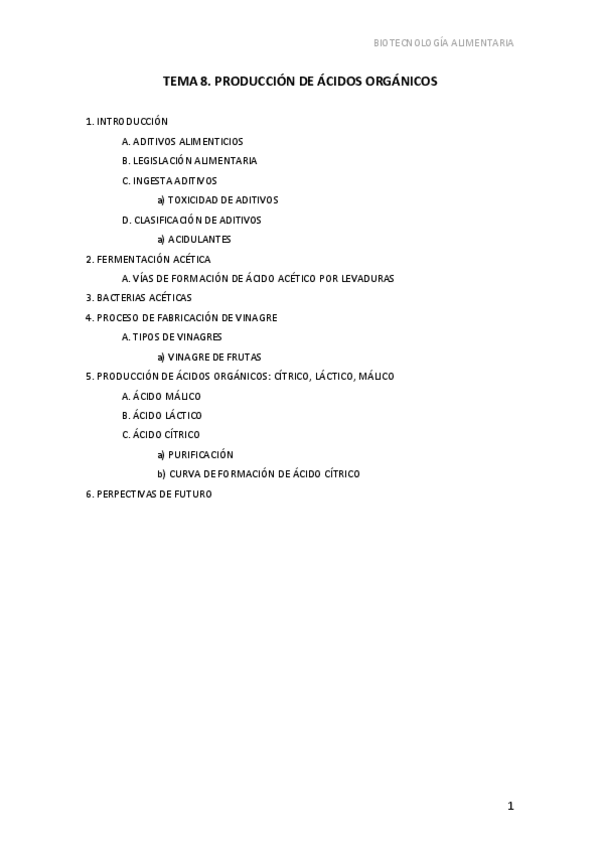 BIOTECNOLOGÍA ALIMENTARIA

TEMA 8. PRODUCCIÓN DE ÁCIDOS ORGÁNICOS

1. INTRODUCCIÓN

A. ADITIVOS ALIMENTICIOS

B. LEGISLACIÓN ALIMENTARIA

C. INGESTA ADITIVOS

a) TOXICIDAD DE ADITIVOS

D. CLASIFICACIÓN DE ADITIVOS

a) ACIDULANTES

2. FERMENTACIÓN ACÉTICA

A. VÍAS DE FORMACIÓN DE ÁCIDO ACÉTICO POR LEVADURAS

3. BACTERIAS ACÉTICAS

4. PROCESO DE FABRICACIÓN DE VINAGRE

A. TIPOS DE VINAGRES

a) VINAGRE DE FRUTAS

5. PRODUCCIÓN DE ÁCIDOS ORGÁNICOS: CÍTRICO, LÁCTICO, MÁLICO

A. ÁCIDO MÁLICO

B. ÁCIDO LÁCTICO

C. ÁCIDO CÍTRICO

a) PURIFICACIÓN

b) CURVA DE FORMACIÓN DE ÁCIDO CÍTRICO

6. PERPECTIVAS DE FUTURO

1